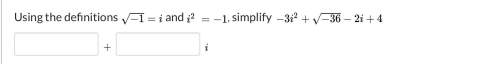 Using the definitions $\sqrt{-1} = i$ and $i^2 = -1$, simplify $-3i^2 + \sqrt{-36} - 2i + 4$

$+$ $i$